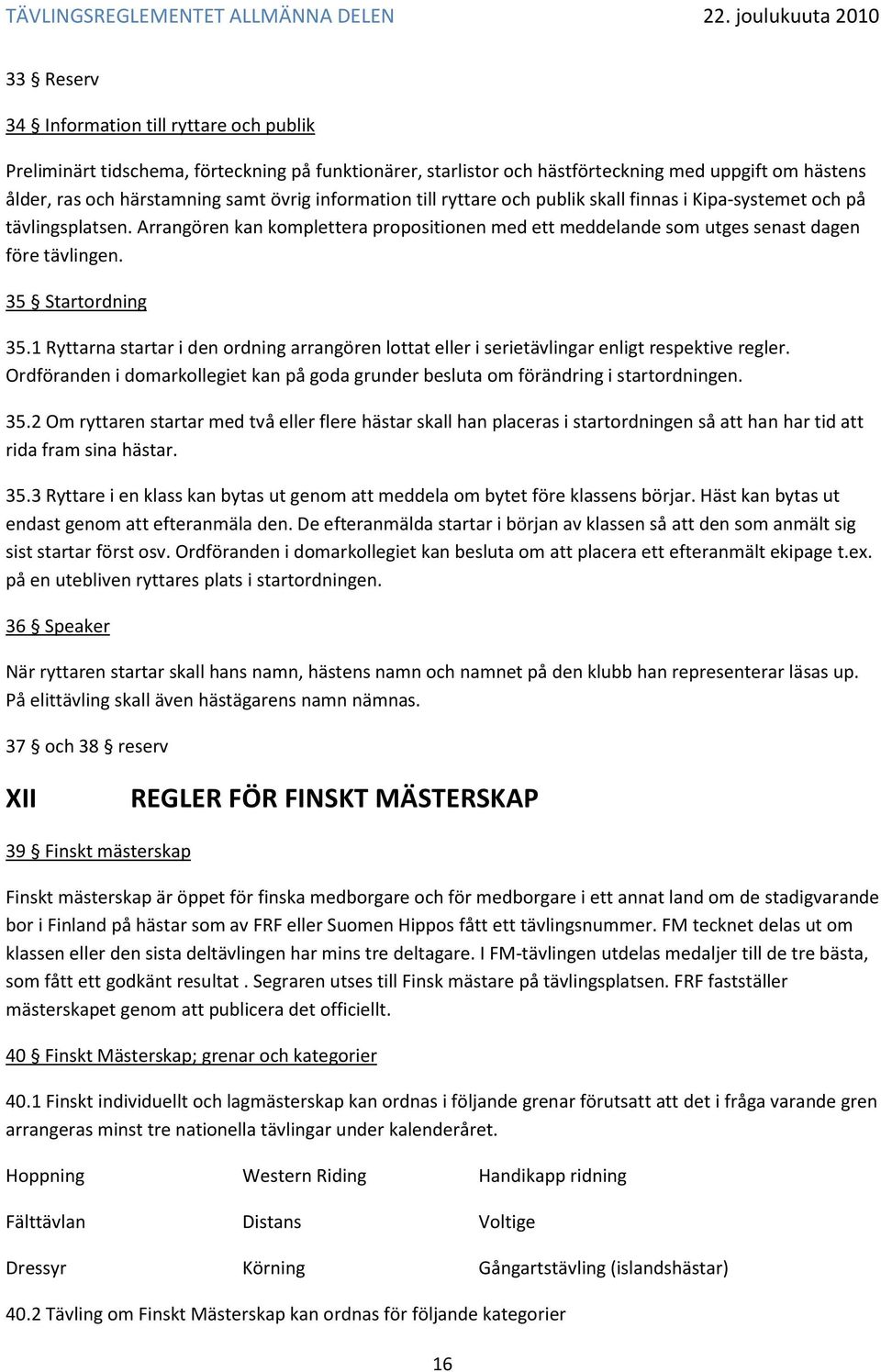 TÄVLINGSREGLEMENTET ALLMÄNNA DELEN 22. joulukuuta 2010

33 § Reserv

34 § Information till ryttare och publik

Preliminärt tidschema, förteckning på funktionärer, starlistor och hästförteckning med uppgift om hästens ålder, ras och härstamning samt övrig information till ryttare och publik skall finnas i Kipa-systemet och på tävlingsplatsen. Arrangören kan komplettera propositionen med ett meddelande som utges senast dagen före tävlingen.

35 § Startordning

35.1 Ryttarna startar i den ordning arrangören lottat eller i serietävlingar enligt respektive regler. Ordföranden i domarkollegiet kan på goda grunder besluta om förändring i startordningen.

35.2 Om ryttaren startar med två eller flere hästar skall han placeras i startordningen så att han har tid att rida fram sina hästar.

35.3 Ryttare i en klass kan bytas ut genom att meddela om bytet före klassens börjar. Häst kan bytas ut endast genom att efteranmäla den. De efteranmälda startar i början av klassen så att den som anmält sig sist startar först osv. Ordföranden i domarkollegiet kan besluta om att placera ett efteranmält ekipage t.ex. på en utebliven ryttares plats i startordningen.

36 § Speaker

När ryttaren startar skall hans namn, hästens namn och namnet på den klubb han representerar läsas up. På elittävling skall även hästägarens namn nämnas.

37 § och 38 § reserv

XII REGLER FÖR FINSKT MÄSTERSKAP

39 § Finskt mästerskap

Finskt mästerskap är öppet för finska medborgare och för medborgare i ett annat land om de stadigvarande bor i Finland på hästar som av FRF eller Suomen Hippos fått ett tävlingsnummer. FM tecknet delas ut om klassen eller den sista deltävlingen har mins tre deltagare. I FM-tävlingen utdelas medaljer till de tre bästa, som fått ett godkänt resultat . Segraren utses till Finsk mästare på tävlingsplatsen. FRF fastställer mästerskapet genom att publicera det officiellt.

40 § Finskt Mästerskap; grenar och kategorier

40.1 Finskt individuellt och lagmästerskap kan ordnas i följande grenar förutsatt att det i fråga varande gren arrangeras minst tre nationella tävlingar under kalenderåret.

Hoppning

Fälttävlan

Dressyr

Western Riding

Distans

Körning

Handikapp ridning

Voltige

Gångartstävling (islandshästar)

40.2 Tävling om Finskt Mästerskap kan ordnas för följande kategorier

16